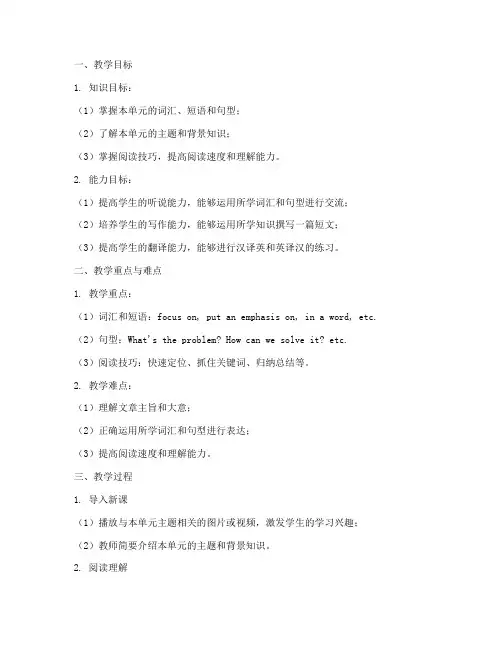 一、教学目标

1. 知识目标：

（1）掌握本单元的词汇、短语和句型；

（2）了解本单元的主题和背景知识；

（3）掌握阅读技巧，提高阅读速度和理解能力。

2. 能力目标：

（1）提高学生的听说能力，能够运用所学词汇和句型进行交流；

（2）培养学生的写作能力，能够运用所学知识撰写一篇短文；

（3）提高学生的翻译能力，能够进行汉译英和英译汉的练习。

二、教学重点与难点

1. 教学重点：

（1）词汇和短语：focus on, put an emphasis on, in a word, etc.

（2）句型：What's the problem? How can we solve it? etc.

（3）阅读技巧：快速定位、抓住关键词、归纳总结等。

2. 教学难点：

（1）理解文章主旨和大意；

（2）正确运用所学词汇和句型进行表达；

（3）提高阅读速度和理解能力。

三、教学过程

1. 导入新课

（1）播放与本单元主题相关的图片或视频，激发学生的学习兴趣；

（2）教师简要介绍本单元的主题和背景知识。

2. 阅读理解